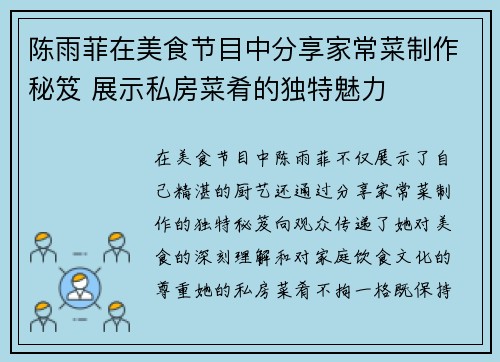 陈雨菲在美食节目中分享家常菜制作秘笈 展示私房菜肴的独特魅力

在美食节目中陈雨菲不仅展示了自己精湛的厨艺还通过分享家常菜制作的独特秘笈向观众传递了她对美食的深刻理解和对家庭饮食文化的尊重她的私房菜肴不拘一格既保持